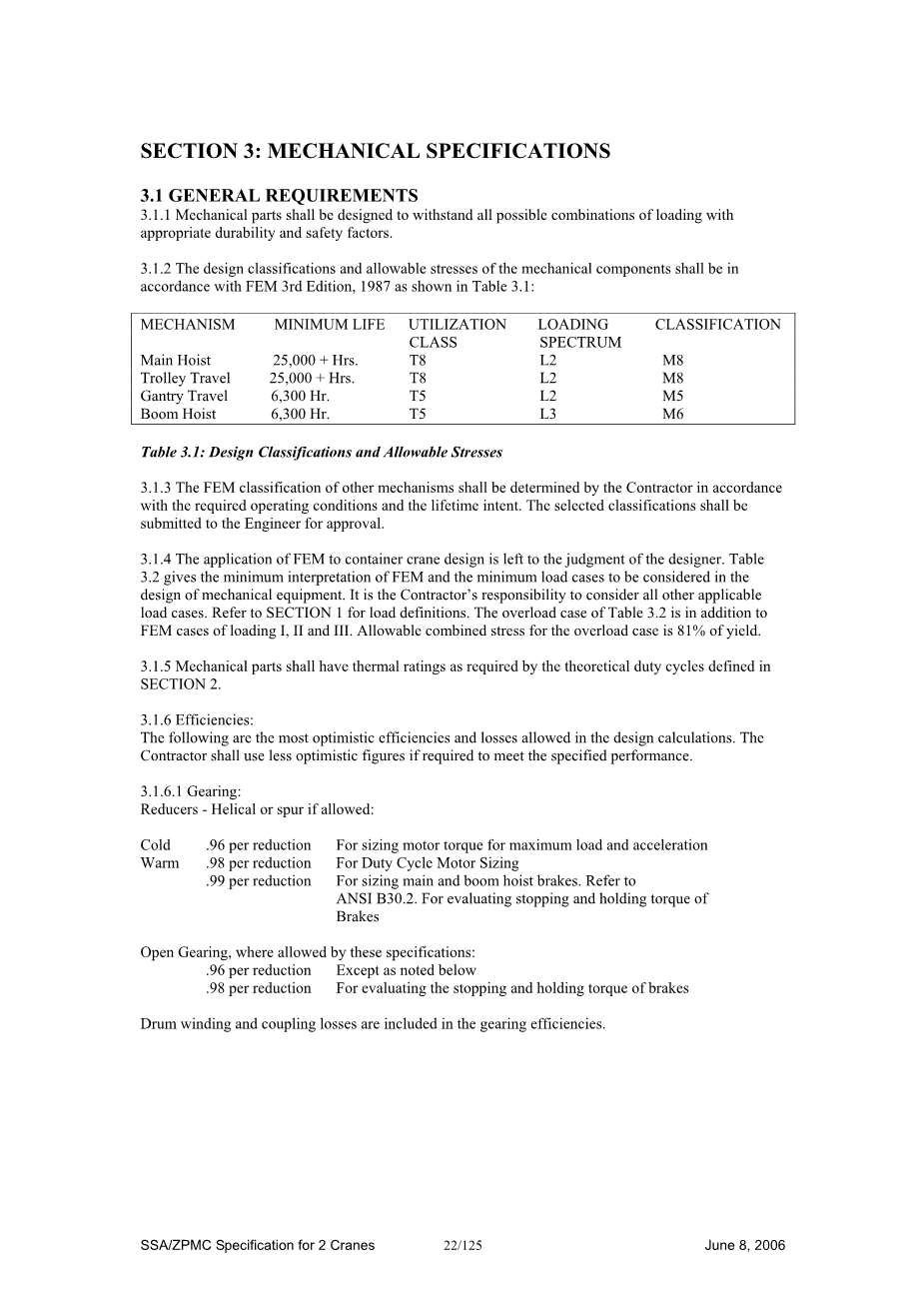 SECTION 3: MECHANICAL SPECIFICATIONS

3.1 GENERAL REQUIREMENTS
3.1.1 Mechanical parts shall be designed to withstand all possible combinations of loading with appropriate durability and safety factors.

3.1.2 The design classifications and allowable stresses of the mechanical components shall be in accordance with FEM 3rd Edition, 1987 as shown in Table 3.1:

| MECHANISM | MINIMUM LIFE | UTILIZATION CLASS | LOADING SPECTRUM | CLASSIFICATION |
|---|---|---|---|---|
| Main Hoist | 25,000 + Hrs. | T8 | L2 | M8 |
| Trolley Travel | 25,000 + Hrs. | T8 | L2 | M8 |
| Gantry Travel | 6,300 Hr. | T5 | L2 | M5 |
| Boom Hoist | 6,300 Hr. | T5 | L3 | M6 |

Table 3.1: Design Classifications and Allowable Stresses

3.1.3 The FEM classification of other mechanisms shall be determined by the Contractor in accordance with the required operating conditions and the lifetime intent. The selected classifications shall be submitted to the Engineer for approval.

3.1.4 The application of FEM to container crane design is left to the judgment of the designer. Table 3.2 gives the minimum interpretation of FEM and the minimum load cases to be considered in the design of mechanical equipment. It is the Contractor's responsibility to consider all other applicable load cases. Refer to SECTION 1 for load definitions. The overload case of Table 3.2 is in addition to FEM cases of loading I, II and III. Allowable combined stress for the overload case is 81% of yield.

3.1.5 Mechanical parts shall have thermal ratings as required by the theoretical duty cycles defined in SECTION 2.

3.1.6 Efficiencies:
The following are the most optimistic efficiencies and losses allowed in the design calculations. The Contractor shall use less optimistic figures if required to meet the specified performance.

3.1.6.1 Gearing:
Reducers - Helical or spur if allowed:

Cold .96 per reduction For sizing motor torque for maximum load and acceleration
Warm .98 per reduction For Duty Cycle Motor Sizing
.99 per reduction For sizing main and boom hoist brakes. Refer to ANSI B30.2. For evaluating stopping and holding torque of Brakes

Open Gearing, where allowed by these specifications:
.96 per reduction Except as noted below
.98 per reduction For evaluating the stopping and holding torque of brakes

Drum winding and coupling losses are included in the gearing efficiencies.

SSA/ZPMC Specification for 2 Cranes 22/125 June 8, 2006